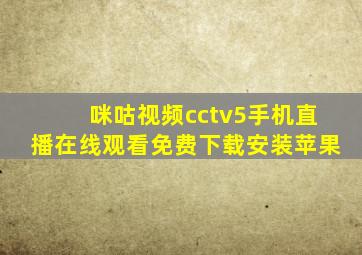 咪咕视频cctv5手机直播在线观看免费下载安装苹果